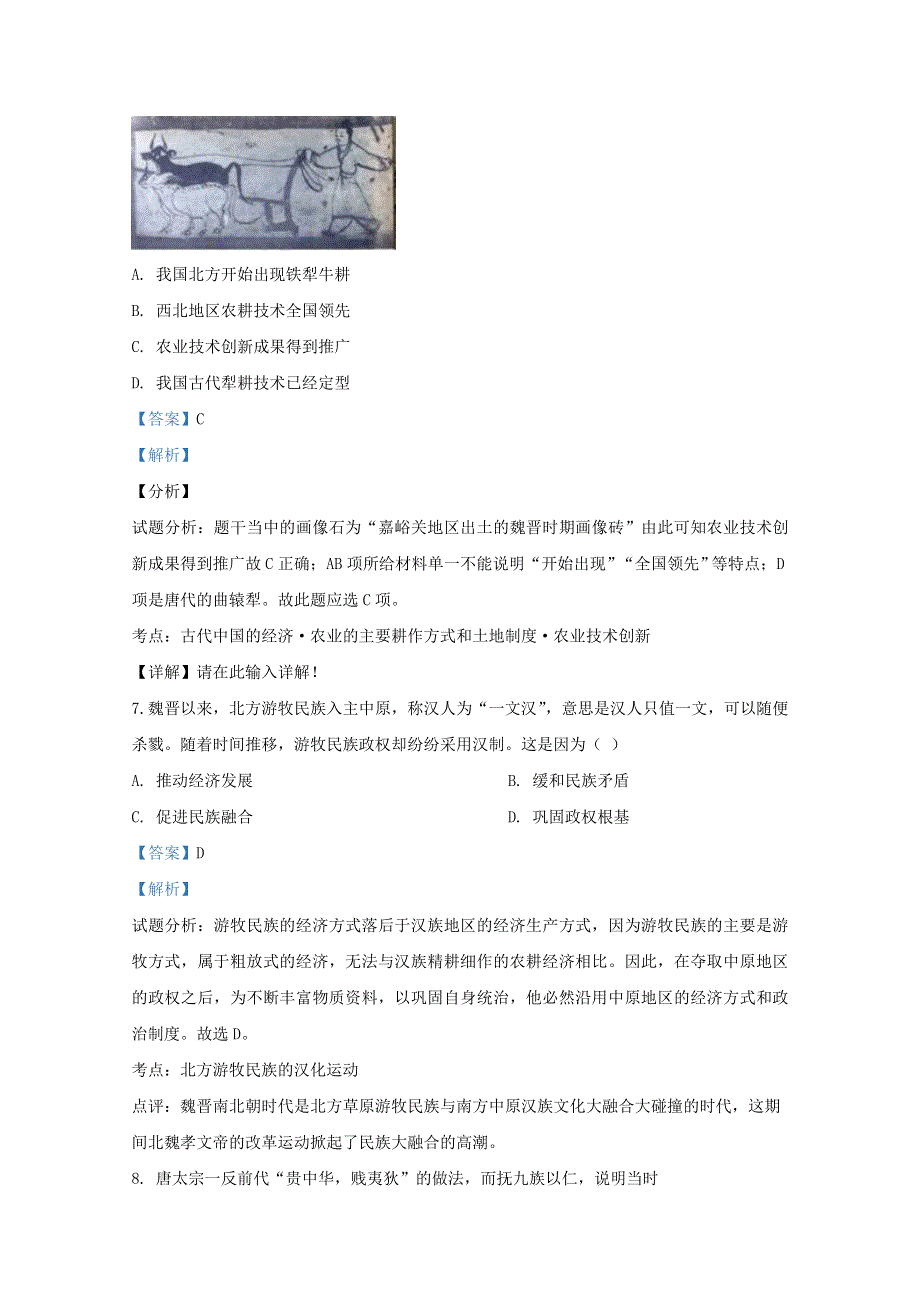 A. 我国北方开始出现铁犁牛耕

B. 西北地区农耕技术全国领先

C. 农业技术创新成果得到推广

D. 我国古代犁耕技术已经定型

【答案】C

【解析】

【分析】

试题分析：题干当中的画像石为“嘉峪关地区出土的魏晋时期画像砖”由此可知农业技术创新成果得到推广故C正确；AB项所给材料单一不能说明“开始出现”“全国领先”等特点；D项是唐代的曲辕犁。故此题应选C项。

考点：古代中国的经济·农业的主要耕作方式和土地制度·农业技术创新

【详解】请在此输入详解！

7.魏晋以来，北方游牧民族入主中原，称汉人为“一文汉”，意思是汉人只值一文，可以随便杀戮。随着时间推移，游牧民族政权却纷纷采用汉制。这是因为（ ）

A. 推动经济发展

B. 缓和民族矛盾

C. 促进民族融合

D. 巩固政权根基

【答案】D

【解析】

试题分析：游牧民族的经济方式落后于汉族地区的经济生产方式，因为游牧民族的主要是游牧方式，属于粗放式的经济，无法与汉族精耕细作的农耕经济相比。因此，在夺取中原地区的政权之后，为不断丰富物质资料，以巩固自身统治，他必然沿用中原地区的经济方式和政治制度。故选D。

考点：北方游牧民族的汉化运动

点评：魏晋南北朝时代是北方草原游牧民族与南方中原汉族文化大融合大碰撞的时代，这期间北魏孝文帝的改革运动掀起了民族大融合的高潮。

8. 唐太宗一反前代“贵中华，贱夷狄”的做法，而抚九族以仁，说明当时